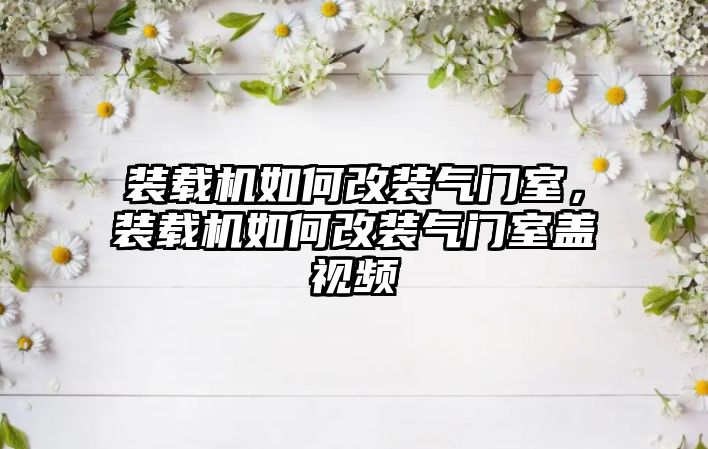 装载机如何改装气门室，装载机如何改装气门室盖视频